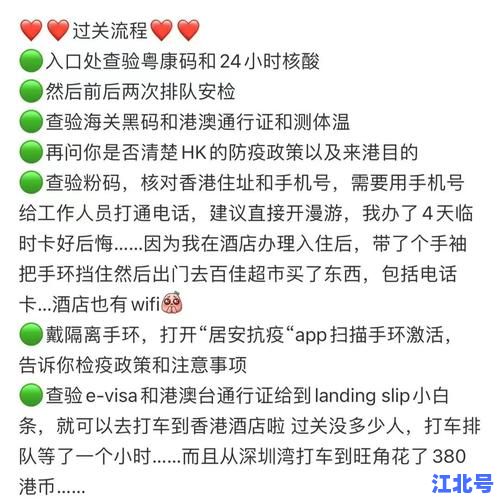 ❤️❤️过关流程❤️❤️
🟢入口处查验粤康码和 24 小时核酸
🟢然后前后两次排队安检
🟢查验海关黑码和港澳通行证和测体温
🟢再问你是否清楚 HK 的防疫政策以及来港目的
🟢查验粉码，核对香港住址和手机号，需要用手机号给工作人员打通电话，建议直接开漫游，我办了 4 天临时卡好后悔……因为我在酒店办理入住后，带了个手袖把手环挡住然后出门去百佳超市买了东西，包括电话卡…酒店也有 wifi
🟢戴隔离手环，打开“居安抗疫“app 扫描手环激活，告诉你检疫政策和注意事项
🟢查验 e-visa 和港澳台通行证给到 landing slip 小白条，就可以去打车到香港酒店啦 过关没多少人，打车排队等了一个小时……而且从深圳湾打车到旺角花了 380 港币……
江北号